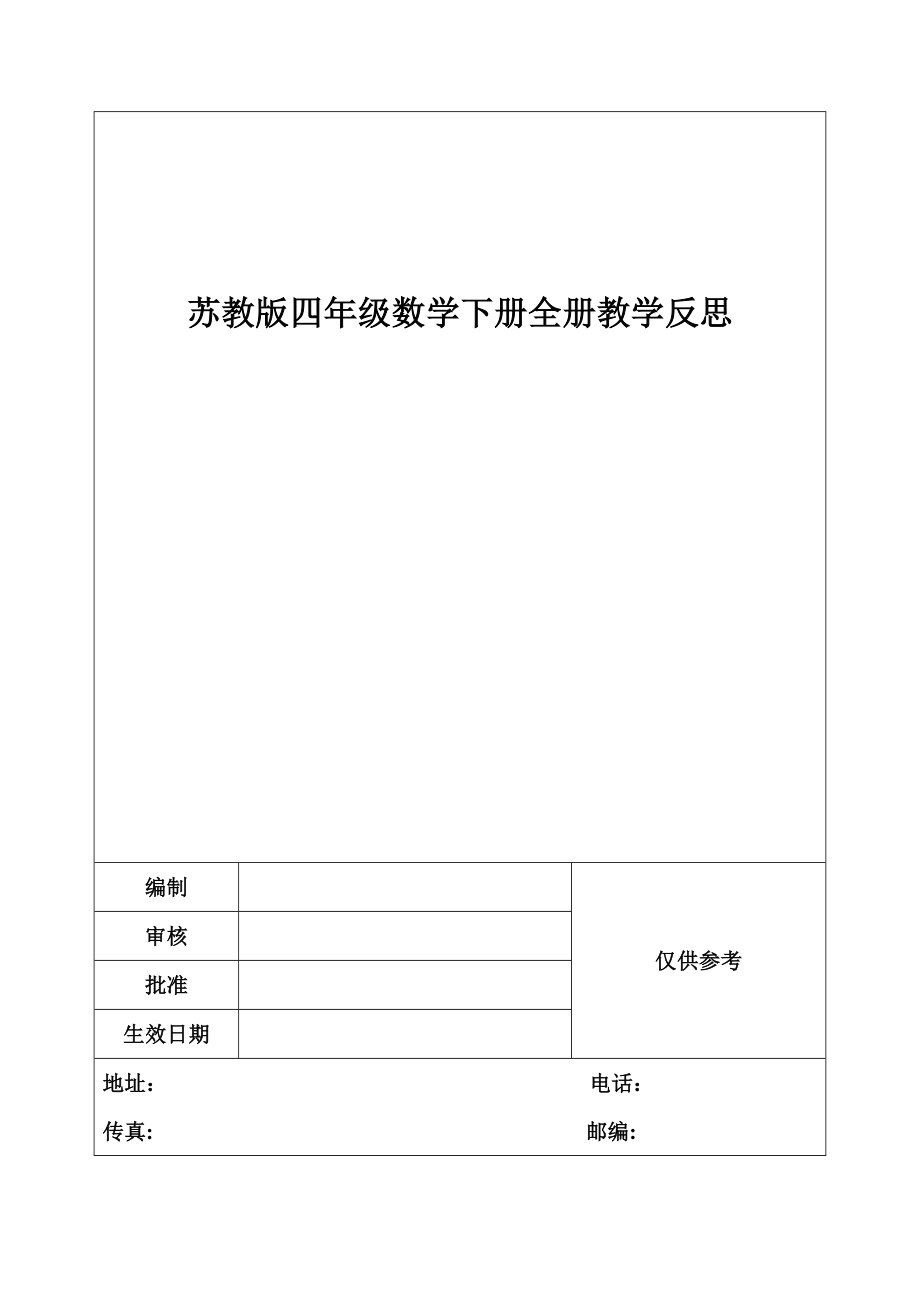 苏教版四年级数学下册全册教学反思

| 编制 |  | 仅供参考 |
|---|---|---|
| 审核 |  | |
| 批准 |  | |
| 生效日期 |  | |

地址： 电话：

传真: 邮编: